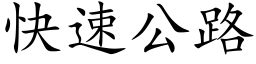 快速公路